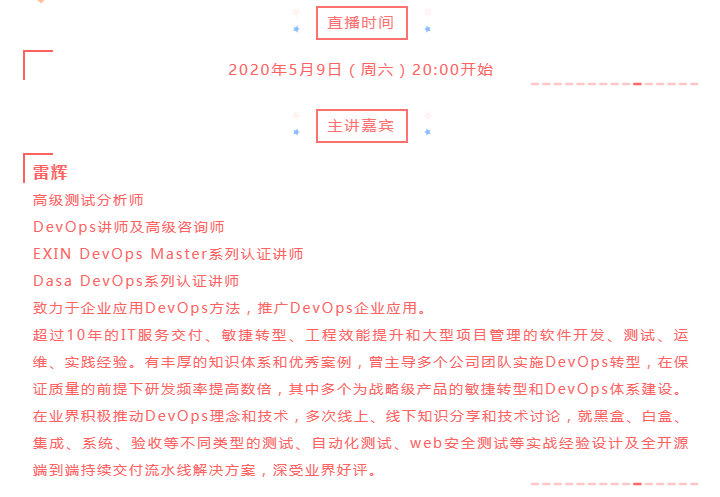 直播时间

2020年5月9日（周六）20:00开始

主讲嘉宾

雷辉
高级测试分析师
DevOps讲师及高级咨询师
EXIN DevOps Master系列认证讲师
Dasa DevOps系列认证讲师
致力于企业应用DevOps方法，推广DevOps企业应用。
超过10年的IT服务交付、敏捷转型、工程效能提升和大型项目管理的软件开发、测试、运维、实践经验。有丰厚的知识体系和优秀案例，曾主导多个公司团队实施DevOps转型，在保证质量的前提下研发频率提高数倍，其中多个为战略级产品的敏捷转型和DevOps体系建设。
在业界积极推动DevOps理念和技术，多次线上、线下知识分享和技术讨论，就黑盒、白盒、集成、系统、验收等不同类型的测试、自动化测试、web安全测试等实战经验设计及全开源端到端持续交付流水线解决方案，深受业界好评。